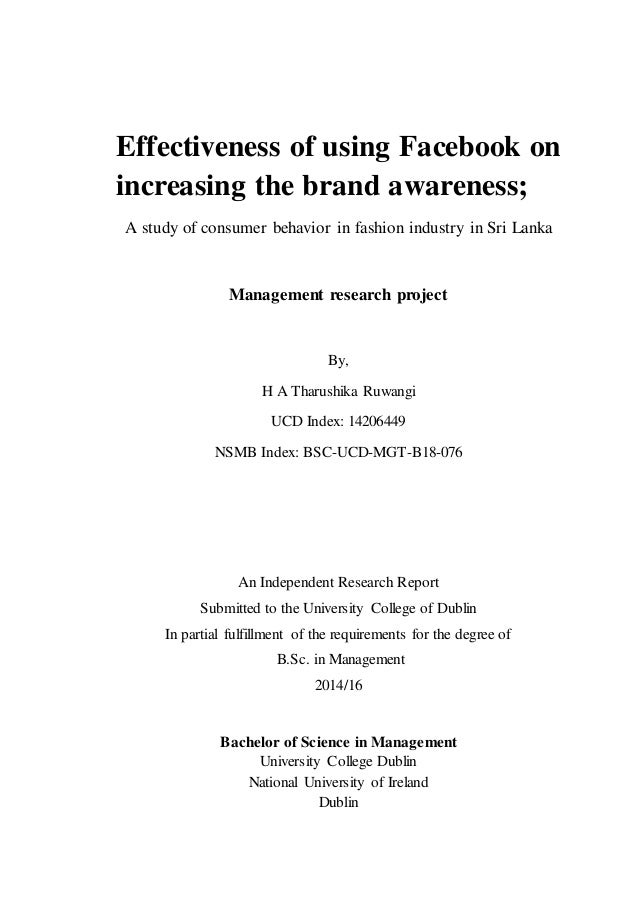 Effectiveness of using Facebook on increasing the brand awareness;

A study of consumer behavior in fashion industry in Sri Lanka

Management research project

By,

H A Tharushika Ruwangi

UCD Index: 14206449

NSMB Index: BSC-UCD-MGT-B18-076

An Independent Research Report

Submitted to the University College of Dublin

In partial fulfillment of the requirements for the degree of

B.Sc. in Management

2014/16

Bachelor of Science in Management

University College Dublin

National University of Ireland

Dublin